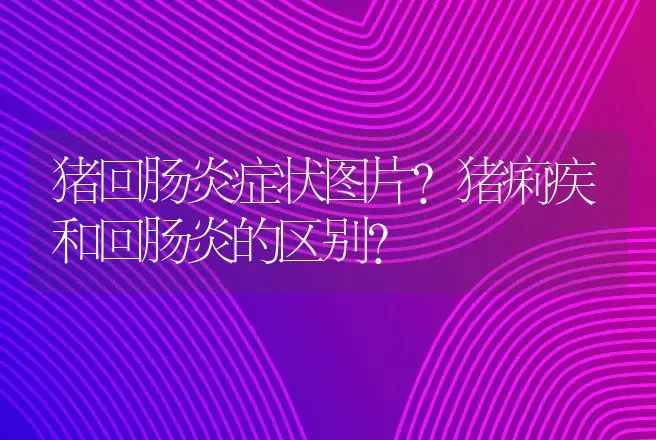 猪回肠炎症状图片？猪痢疾和回肠炎的区别?